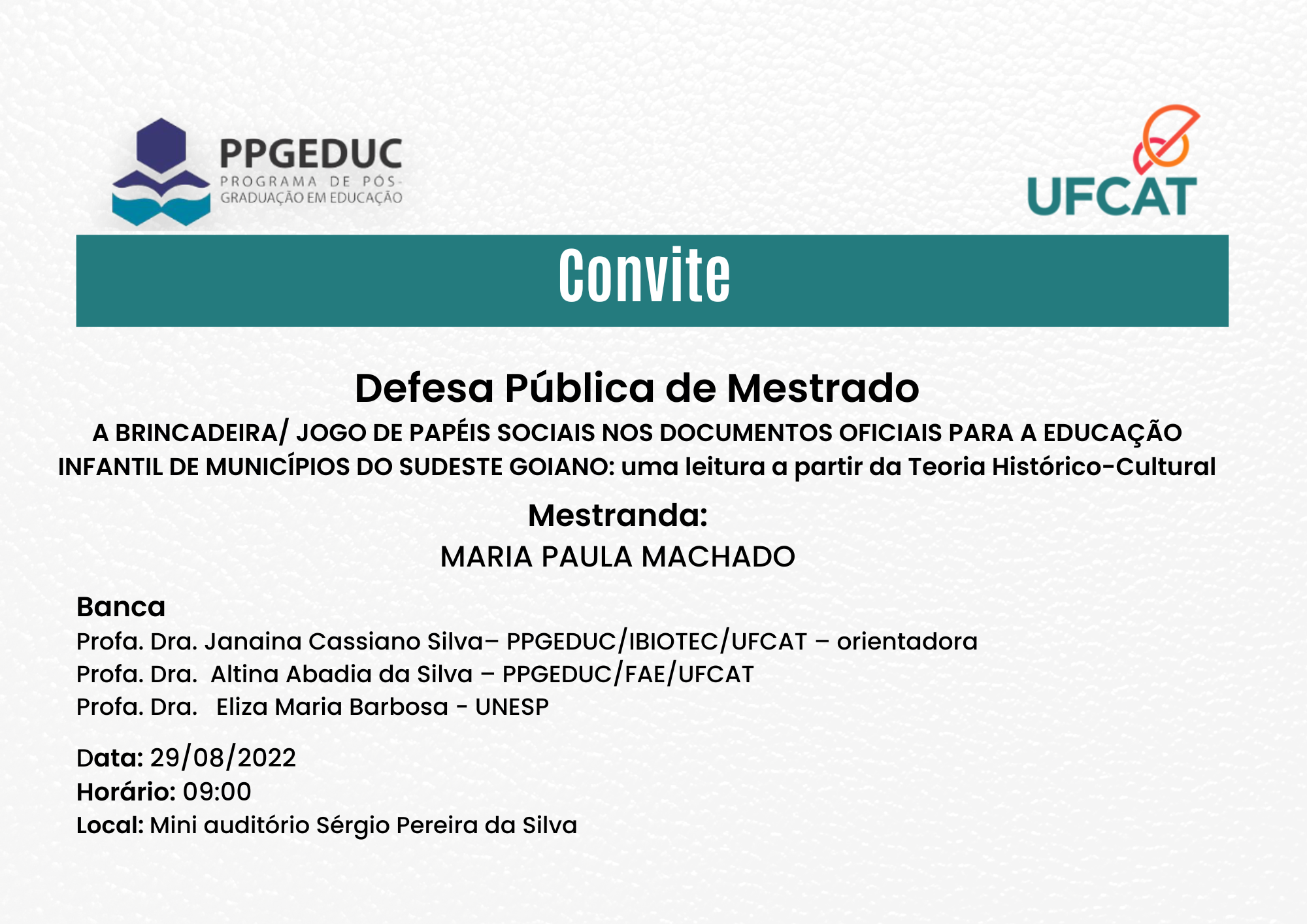 PPGEDUC
PROGRAMA DE PÓS-GRADUAÇÃO EM EDUCAÇÃO

UFCAT

Convite

Defesa Pública de Mestrado

A BRINCADEIRA/ JOGO DE PAPÉIS SOCIAIS NOS DOCUMENTOS OFICIAIS PARA A EDUCAÇÃO INFANTIL DE MUNICÍPIOS DO SUDESTE GOIANO: uma leitura a partir da Teoria Histórico-Cultural

Mestranda:
MARIA PAULA MACHADO

Banca
Profa. Dra. Janaina Cassiano Silva– PPGEDUC/IBIOTEC/UFCAT – orientadora
Profa. Dra. Altina Abadia da Silva – PPGEDUC/FAE/UFCAT
Profa. Dra. Eliza Maria Barbosa - UNESP

Data: 29/08/2022
Horário: 09:00
Local: Mini auditório Sérgio Pereira da Silva